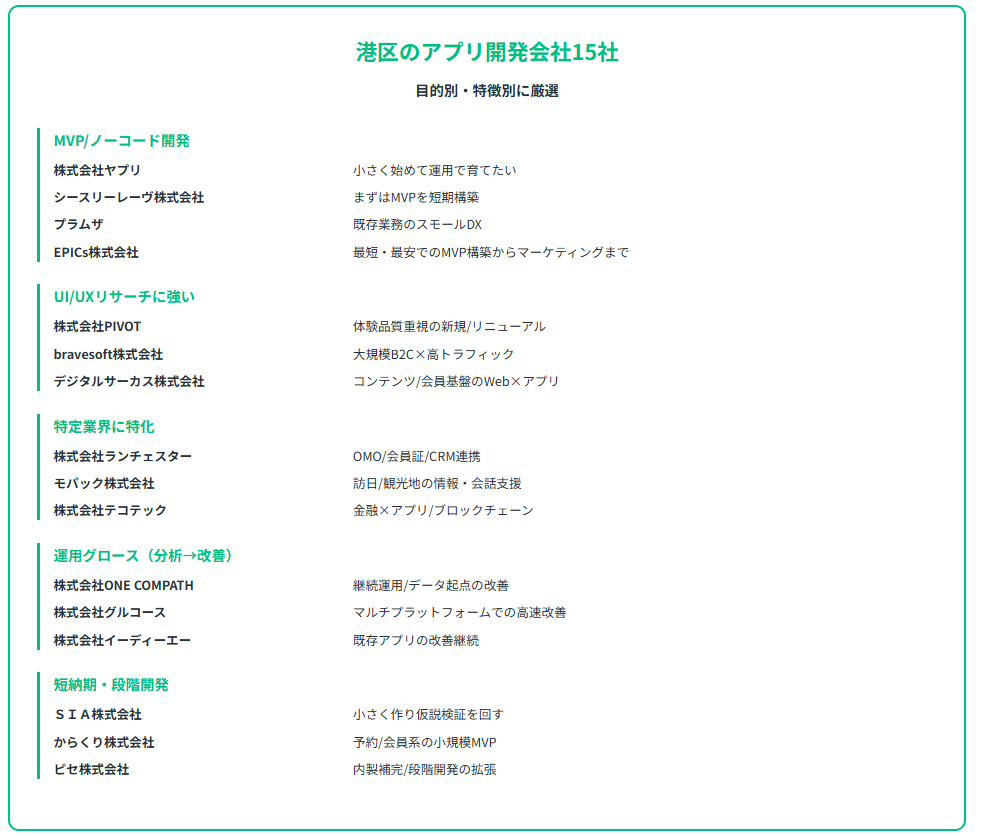 港区のアプリ開発会社15社

目的別・特徴別に厳選

MVP/ノーコード開発

| | |
|---|---|
| 株式会社ヤプリ | 小さく始めて運用で育てたい |
| シースリーレーヴ株式会社 | まずはMVPを短期構築 |
| プラムザ | 既存業務のスモールDX |
| EPICs株式会社 | 最短・最安でのMVP構築からマーケティングまで |

UI/UXリサーチに強い

| | |
|---|---|
| 株式会社PIVOT | 体験品質重視の新規/リニューアル |
| bravesoft株式会社 | 大規模B2C×高トラフィック |
| デジタルサーカス株式会社 | コンテンツ/会員基盤のWeb×アプリ |

特定業界に特化

| | |
|---|---|
| 株式会社ランチェスター | OMO/会員証/CRM連携 |
| モバック株式会社 | 訪日/観光地の情報・会話支援 |
| 株式会社テコテック | 金融×アプリ/ブロックチェーン |

運用グロース（分析→改善）

| | |
|---|---|
| 株式会社ONE COMPATH | 継続運用/データ起点の改善 |
| 株式会社グルコース | マルチプラットフォームでの高速改善 |
| 株式会社イーディーエー | 既存アプリの改善継続 |

短納期・段階開発

| | |
|---|---|
| ＳＩＡ株式会社 | 小さく作り仮説検証を回す |
| からくり株式会社 | 予約/会員系の小規模MVP |
| ピセ株式会社 | 内製補完/段階開発の拡張 |